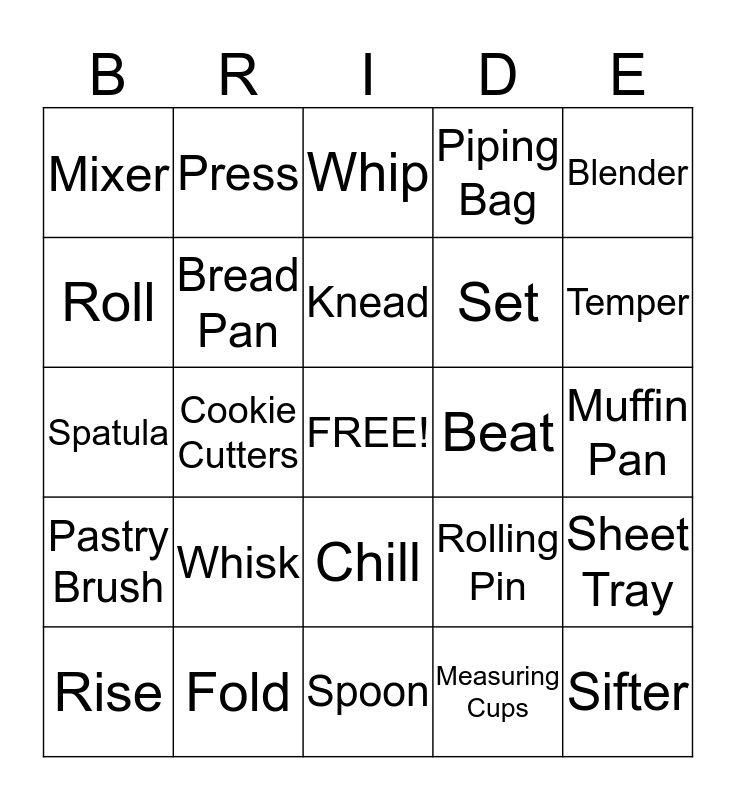 | B | R | I | D | E |
|---|---|---|---|---|
| Mixer | Press | Whip | Piping Bag | Blender |
| Roll | Bread Pan | Knead | Set | Temper |
| Spatula | Cookie Cutters | FREE! | Beat | Muffin Pan |
| Pastry Brush | Whisk | Chill | Rolling Pin | Sheet Tray |
| Rise | Fold | Spoon | Measuring Cups | Sifter |